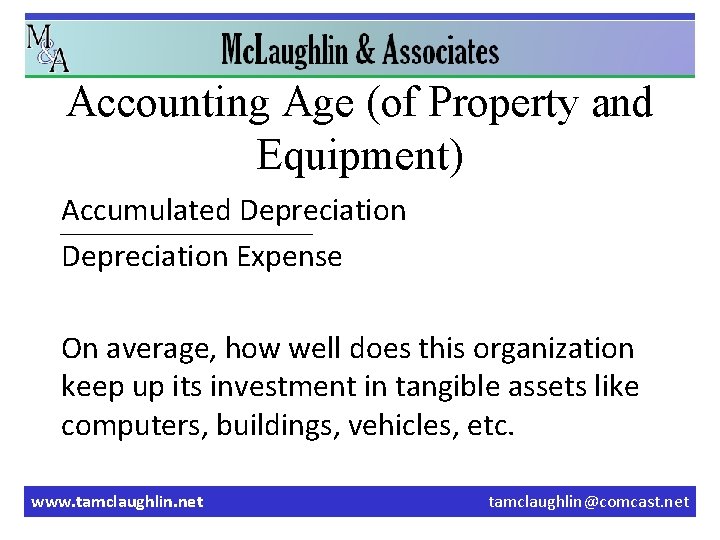 M&A McLaughlin & Associates

Accounting Age (of Property and Equipment)

$\frac{\text{Accumulated Depreciation}}{\text{Depreciation Expense}}$

On average, how well does this organization keep up its investment in tangible assets like computers, buildings, vehicles, etc.

www.tamclaughlin.net tamclaughlin@comcast.net